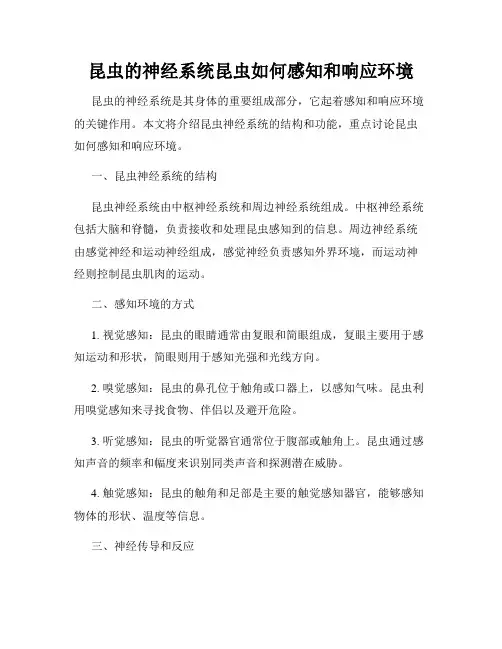 昆虫的神经系统昆虫如何感知和响应环境

昆虫的神经系统是其身体的重要组成部分，它起着感知和响应环境的关键作用。本文将介绍昆虫神经系统的结构和功能，重点讨论昆虫如何感知和响应环境。

一、昆虫神经系统的结构

昆虫神经系统由中枢神经系统和周边神经系统组成。中枢神经系统包括大脑和脊髓，负责接收和处理昆虫感知到的信息。周边神经系统由感觉神经和运动神经组成，感觉神经负责感知外界环境，而运动神经则控制昆虫肌肉的运动。

二、感知环境的方式

1. 视觉感知：昆虫的眼睛通常由复眼和简眼组成，复眼主要用于感知运动和形状，简眼则用于感知光强和光线方向。

2. 嗅觉感知：昆虫的鼻孔位于触角或口器上，以感知气味。昆虫利用嗅觉感知来寻找食物、伴侣以及避开危险。

3. 听觉感知：昆虫的听觉器官通常位于腹部或触角上。昆虫通过感知声音的频率和幅度来识别同类声音和探测潜在威胁。

4. 触觉感知：昆虫的触角和足部是主要的触觉感知器官，能够感知物体的形状、温度等信息。

三、神经传导和反应